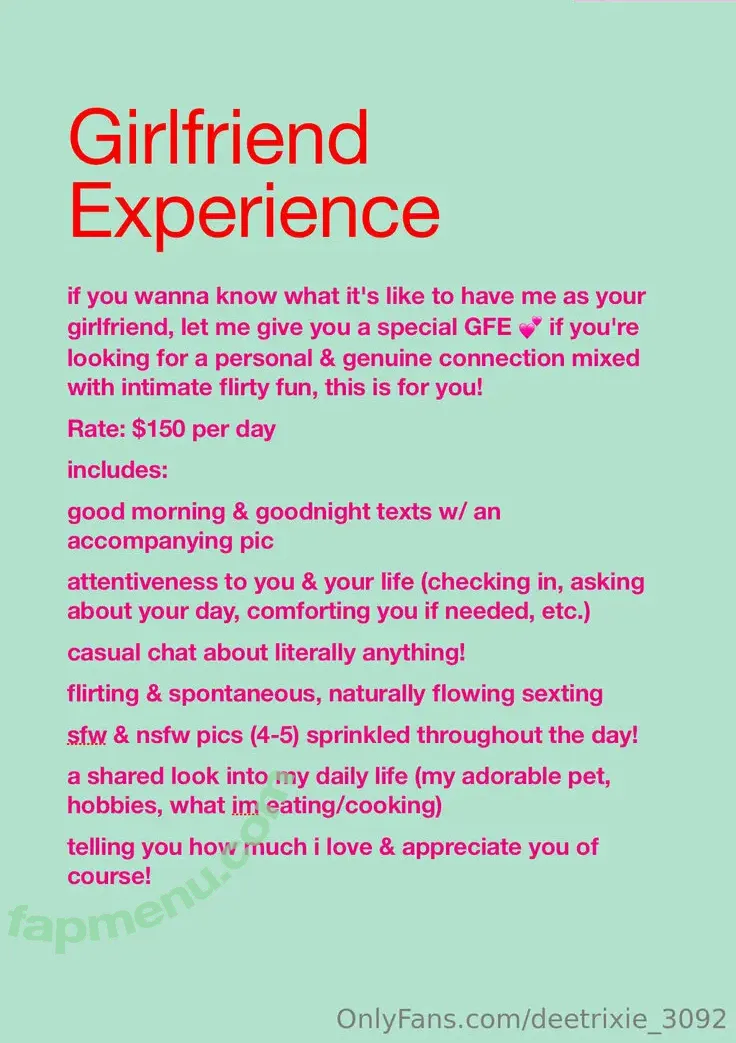 Girlfriend Experience

if you wanna know what it's like to have me as your girlfriend, let me give you a special GFE 💕 if you're looking for a personal & genuine connection mixed with intimate flirty fun, this is for you!

Rate: $150 per day

includes:

good morning & goodnight texts w/ an accompanying pic

attentiveness to you & your life (checking in, asking about your day, comforting you if needed, etc.)

casual chat about literally anything!

flirting & spontaneous, naturally flowing sexting

sfw & nsfw pics (4-5) sprinkled throughout the day!

a shared look into my daily life (my adorable pet, hobbies, what im eating/cooking)

telling you how much i love & appreciate you of course!

OnlyFans.com/deetrixie_3092

fapmenu.com